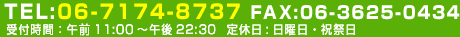 TEL:06-7174-8737 FAX:06-3625-0434
受付時間：午前 11:00 ～午後 22:30　定休日：日曜日・祝祭日